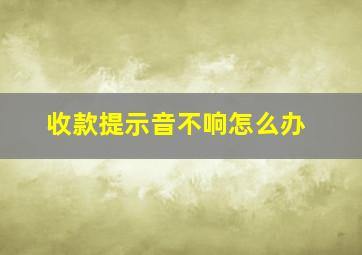 收款提示音不响怎么办